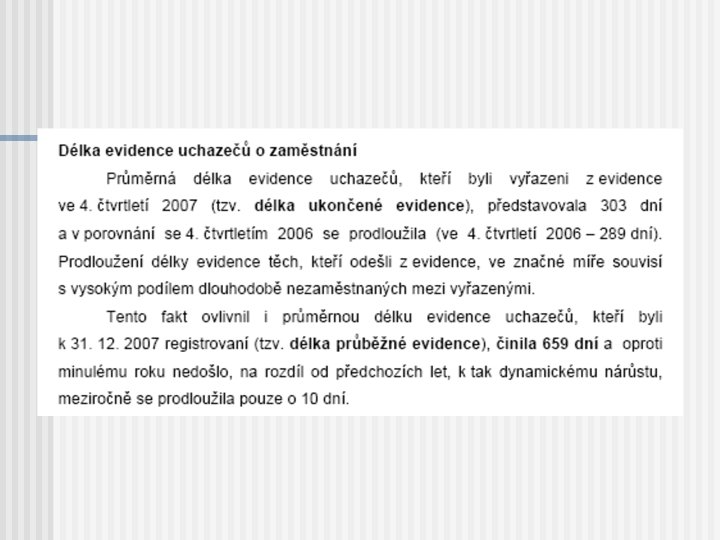 Délka evidence uchazečů o zaměstnání

Průměrná délka evidence uchazečů, kteří byli vyřazeni z evidence ve 4. čtvrtletí 2007 (tzv. délka ukončené evidence), představovala 303 dní a v porovnání se 4. čtvrtletím 2006 se prodloužila (ve 4. čtvrtletí 2006 – 289 dní). Prodloužení délky evidence těch, kteří odešli z evidence, ve značné míře souvisí s vysokým podílem dlouhodobě nezaměstnaných mezi vyřazenými.

Tento fakt ovlivnil i průměrnou délku evidence uchazečů, kteří byli k 31. 12. 2007 registrovaní (tzv. délka průběžné evidence), činila 659 dní a oproti minulému roku nedošlo, na rozdíl od předchozích let, k tak dynamickému nárůstu, meziročně se prodloužila pouze o 10 dní.